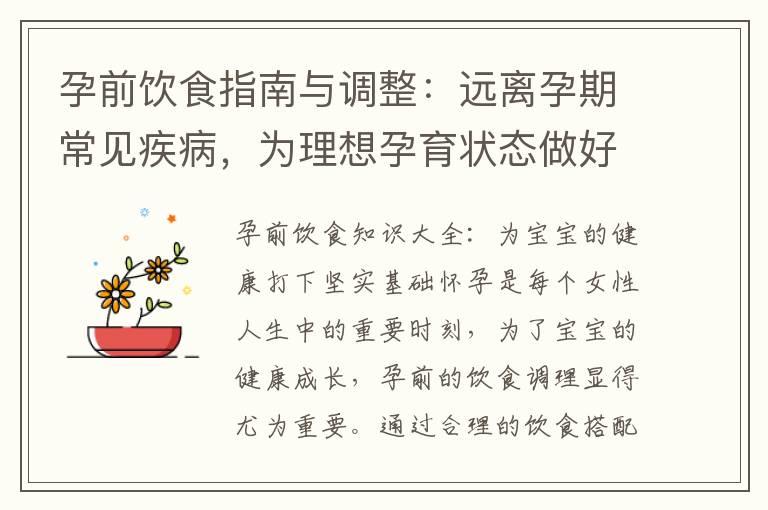 孕前饮食指南与调整：远离孕期常见疾病，为理想孕育状态做好

孕前饮食知识大全：为宝宝的健康打下坚实基础怀孕是每个女性人生中的重要时刻，为了宝宝的健康成长，孕前的饮食调理显得尤为重要。通过合理的饮食搭配